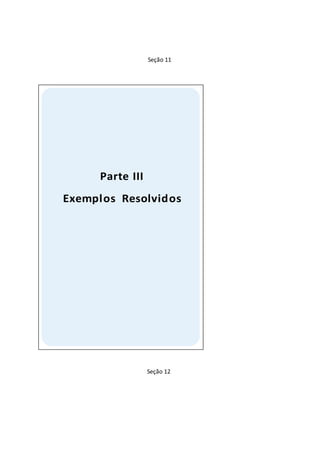 Seção 11

Parte III

Exemplos Resolvidos

Seção 12